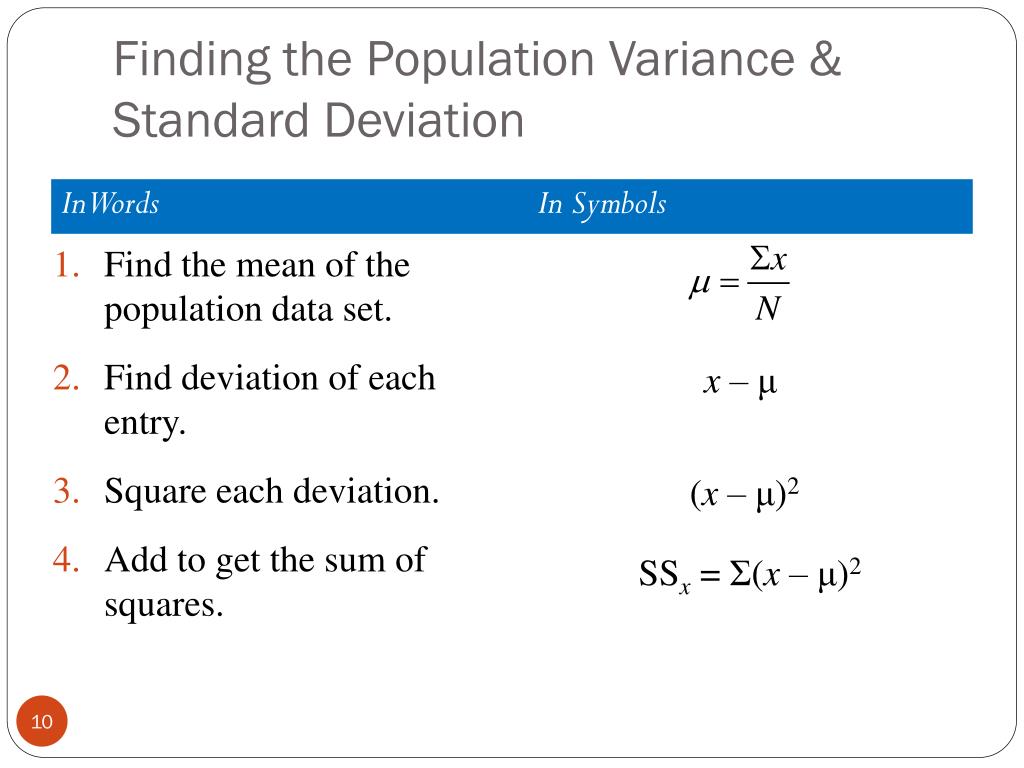 Finding the Population Variance & Standard Deviation

| InWords | In Symbols |
|---|---|
| 1. Find the mean of the population data set. | $\mu = \frac{\Sigma x}{N}$ |
| 2. Find deviation of each entry. | $x - \mu$ |
| 3. Square each deviation. | $(x - \mu)^2$ |
| 4. Add to get the sum of squares. | $SS_x = \Sigma(x - \mu)^2$ |

10